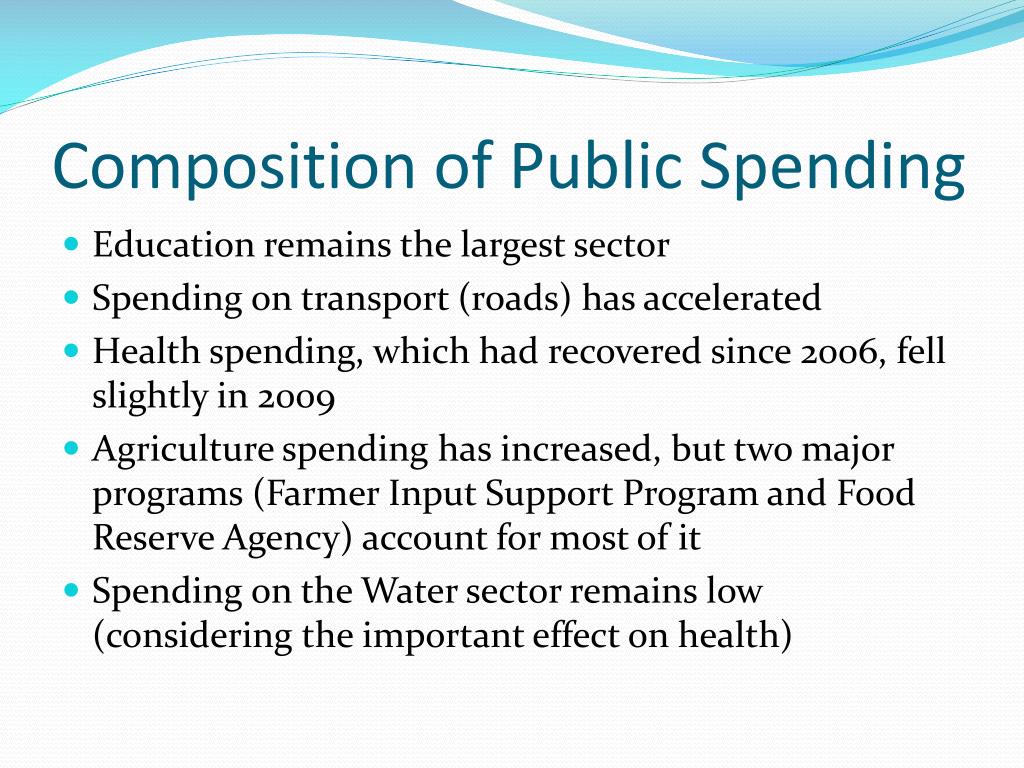 Composition of Public Spending

- Education remains the largest sector
- Spending on transport (roads) has accelerated
- Health spending, which had recovered since 2006, fell slightly in 2009
- Agriculture spending has increased, but two major programs (Farmer Input Support Program and Food Reserve Agency) account for most of it
- Spending on the Water sector remains low (considering the important effect on health)